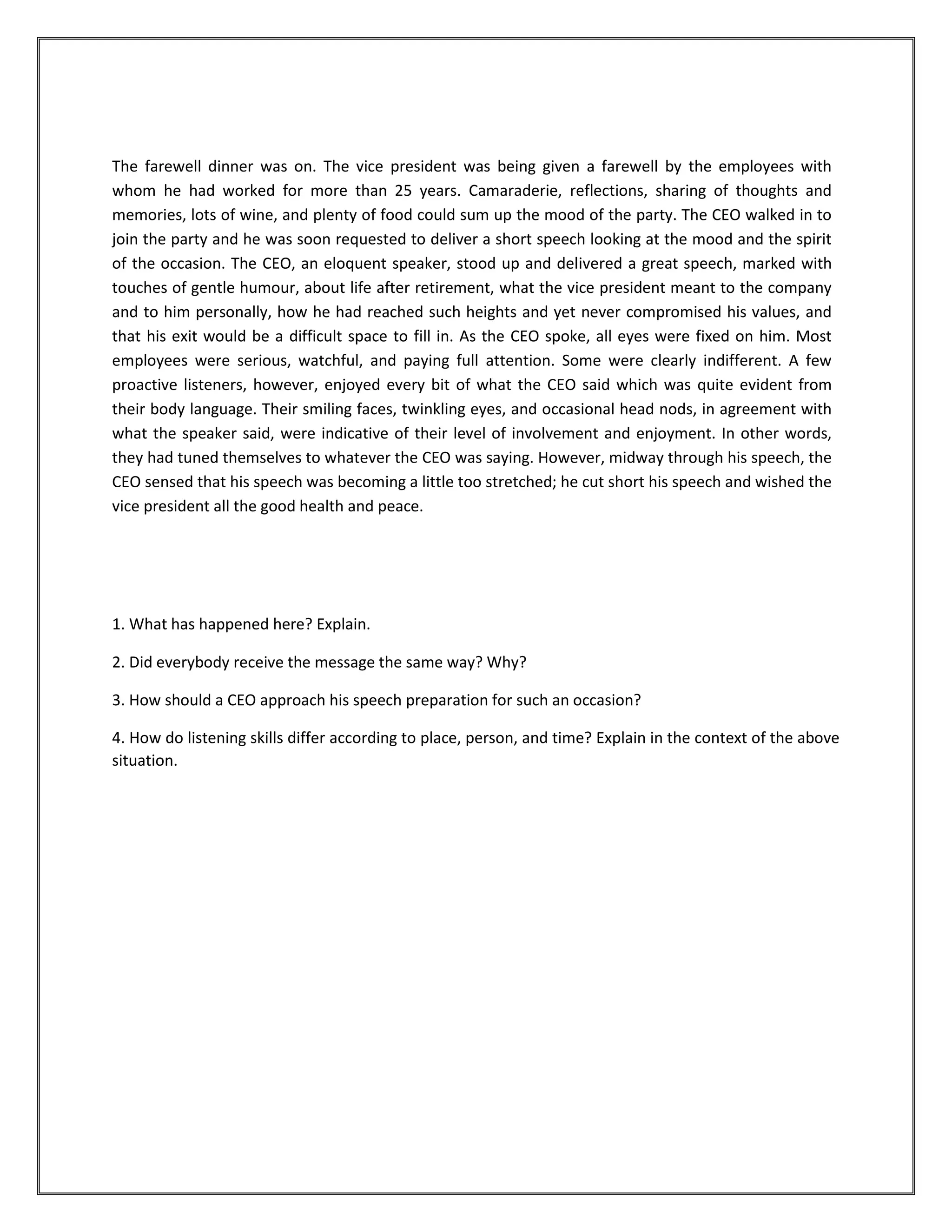 The farewell dinner was on. The vice president was being given a farewell by the employees with whom he had worked for more than 25 years. Camaraderie, reflections, sharing of thoughts and memories, lots of wine, and plenty of food could sum up the mood of the party. The CEO walked in to join the party and he was soon requested to deliver a short speech looking at the mood and the spirit of the occasion. The CEO, an eloquent speaker, stood up and delivered a great speech, marked with touches of gentle humour, about life after retirement, what the vice president meant to the company and to him personally, how he had reached such heights and yet never compromised his values, and that his exit would be a difficult space to fill in. As the CEO spoke, all eyes were fixed on him. Most employees were serious, watchful, and paying full attention. Some were clearly indifferent. A few proactive listeners, however, enjoyed every bit of what the CEO said which was quite evident from their body language. Their smiling faces, twinkling eyes, and occasional head nods, in agreement with what the speaker said, were indicative of their level of involvement and enjoyment. In other words, they had tuned themselves to whatever the CEO was saying. However, midway through his speech, the CEO sensed that his speech was becoming a little too stretched; he cut short his speech and wished the vice president all the good health and peace.

1. What has happened here? Explain.

2. Did everybody receive the message the same way? Why?

3. How should a CEO approach his speech preparation for such an occasion?

4. How do listening skills differ according to place, person, and time? Explain in the context of the above situation.